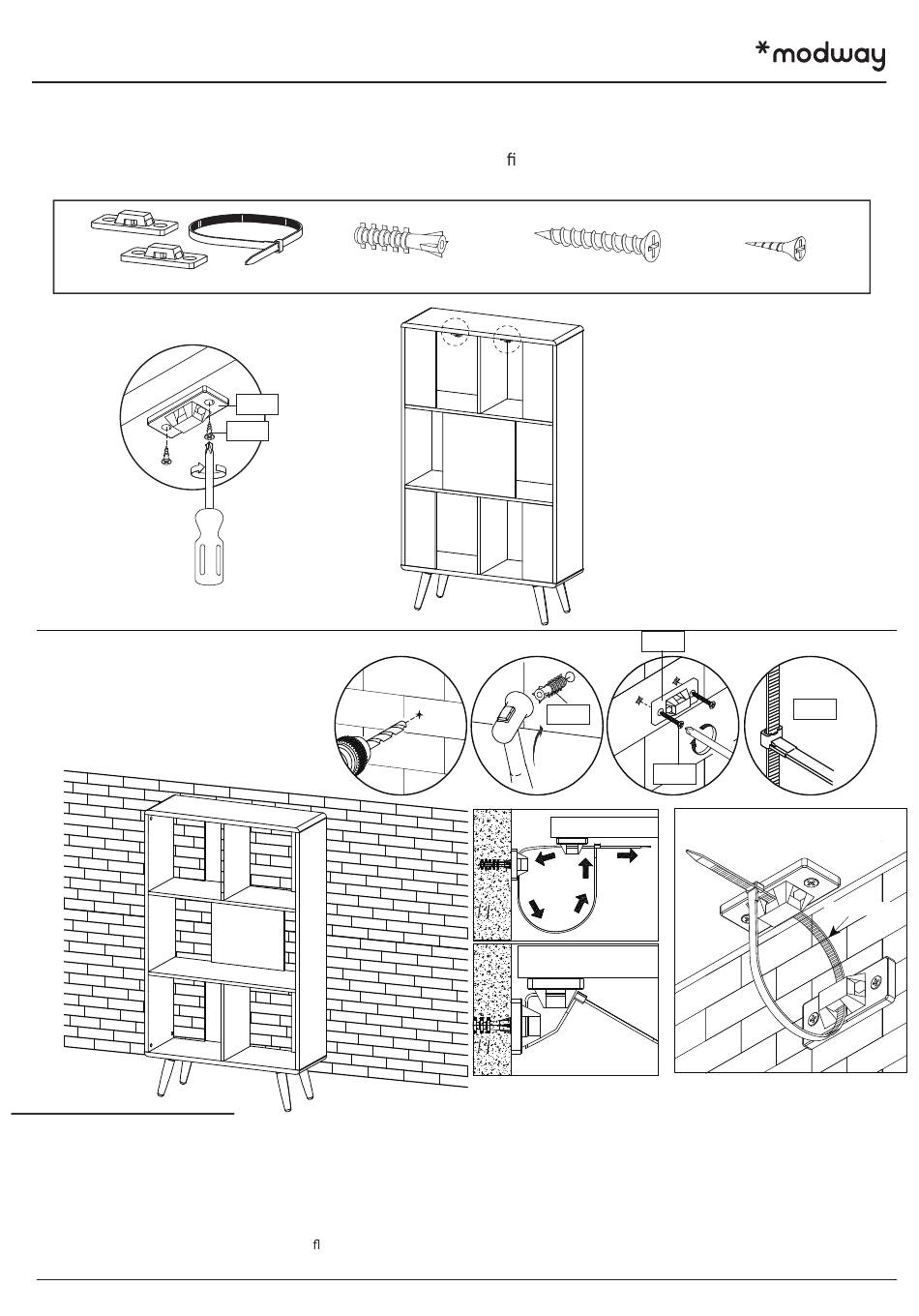 *modway

ﬁ

ﬂ